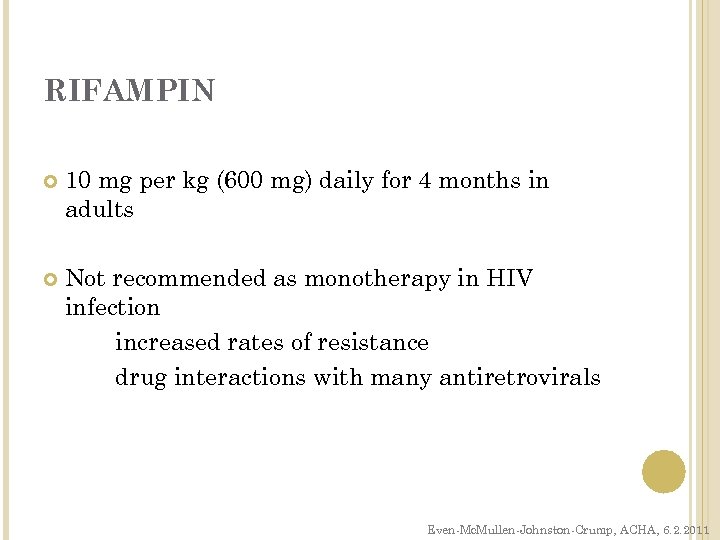 RIFAMPIN

• 10 mg per kg (600 mg) daily for 4 months in adults

• Not recommended as monotherapy in HIV infection

increased rates of resistance

drug interactions with many antiretrovirals

Even-McMullen-Johnston-Crump, ACHA, 6.2.2011